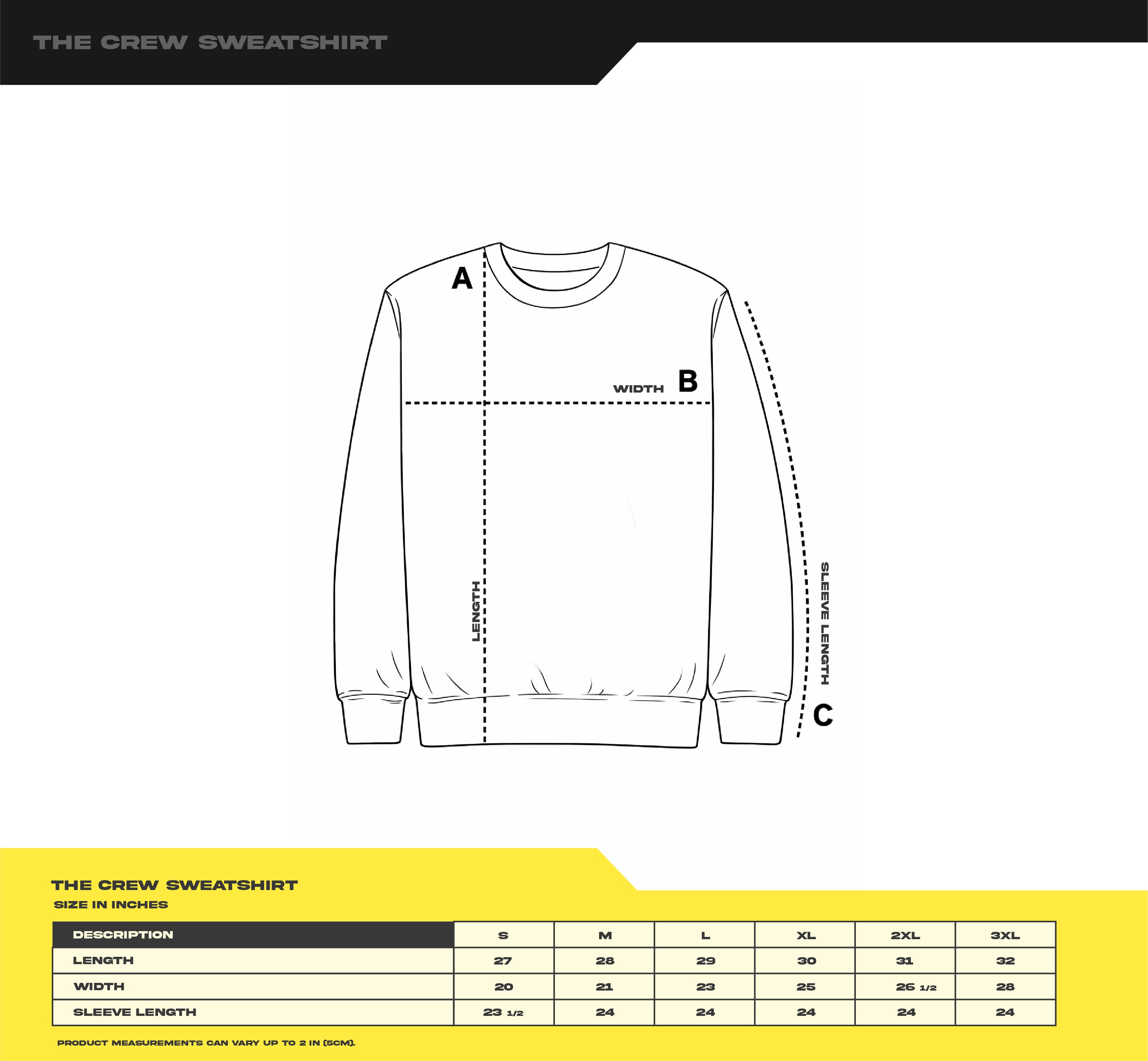 THE CREW SWEATSHIRT

A

WIDTH B

LENGTH

SLEEVE LENGTH

C

THE CREW SWEATSHIRT
SIZE IN INCHES

| DESCRIPTION | S | M | L | XL | 2XL | 3XL |
|---|---|---|---|---|---|---|
| LENGTH | 27 | 28 | 29 | 30 | 31 | 32 |
| WIDTH | 20 | 21 | 23 | 25 | 26 1/2 | 28 |
| SLEEVE LENGTH | 23 1/2 | 24 | 24 | 24 | 24 | 24 |

PRODUCT MEASUREMENTS CAN VARY UP TO 2 IN (5CM).